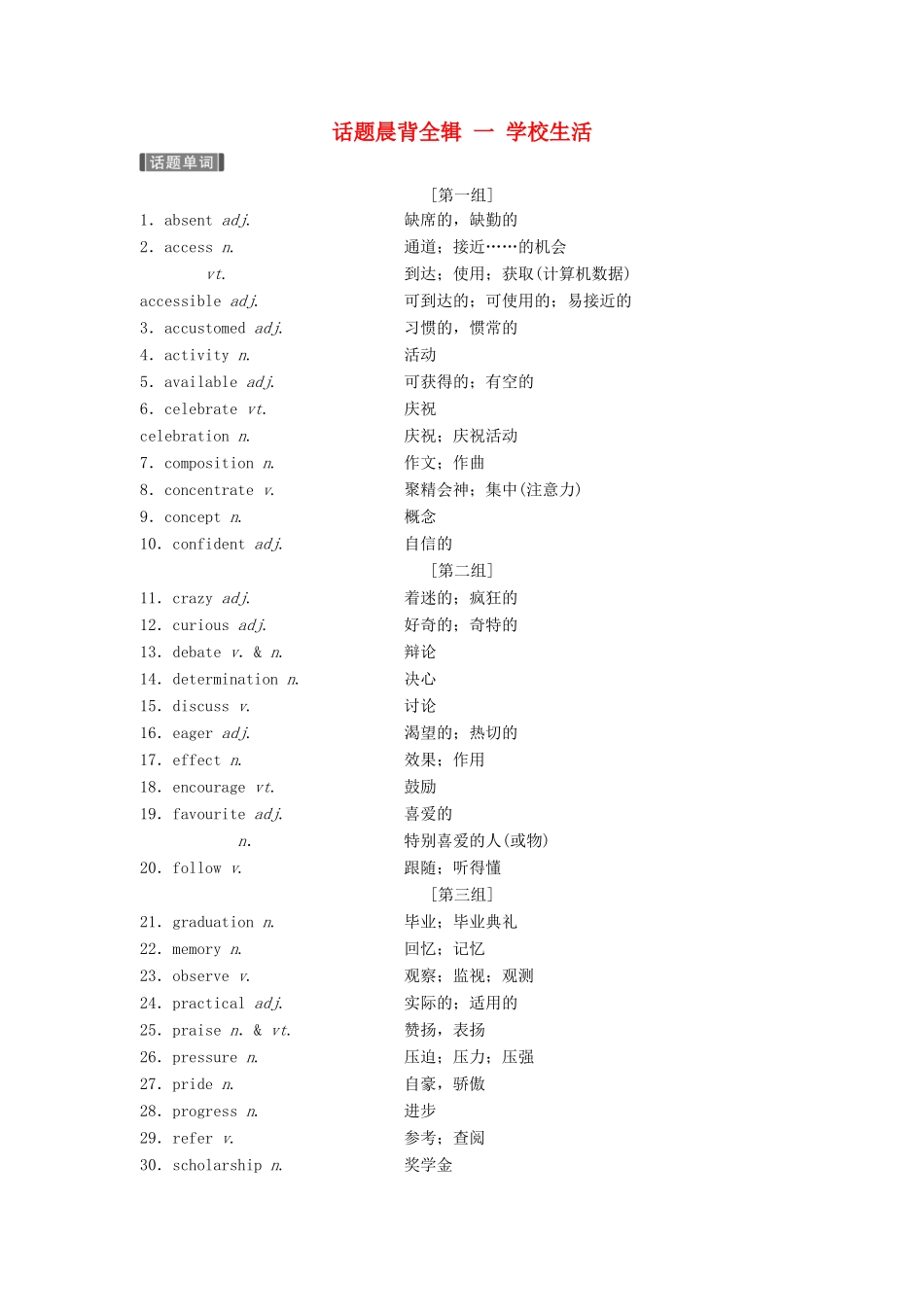 话题晨背全辑 一 学校生活

话题单词

[第一组]

1. absent adj. 缺席的，缺勤的
2. access n. 通道；接近……的机会
vt. 到达；使用；获取(计算机数据)
accessible adj. 可到达的；可使用的；易接近的
3. accustomed adj. 习惯的，惯常的
4. activity n. 活动
5. available adj. 可获得的；有空的
6. celebrate vt. 庆祝
celebration n. 庆祝；庆祝活动
7. composition n. 作文；作曲
8. concentrate v. 聚精会神；集中(注意力)
9. concept n. 概念
10. confident adj. 自信的

[第二组]

11. crazy adj. 着迷的；疯狂的
12. curious adj. 好奇的；奇特的
13. debate v. & n. 辩论
14. determination n. 决心
15. discuss v. 讨论
16. eager adj. 渴望的；热切的
17. effect n. 效果；作用
18. encourage vt. 鼓励
19. favourite adj. 喜爱的
n. 特别喜爱的人(或物)
20. follow v. 跟随；听得懂

[第三组]

21. graduation n. 毕业；毕业典礼
22. memory n. 回忆；记忆
23. observe v. 观察；监视；观测
24. practical adj. 实际的；适用的
25. praise n. & vt. 赞扬，表扬
26. pressure n. 压迫；压力；压强
27. pride n. 自豪，骄傲
28. progress n. 进步
29. refer v. 参考；查阅
30. scholarship n. 奖学金